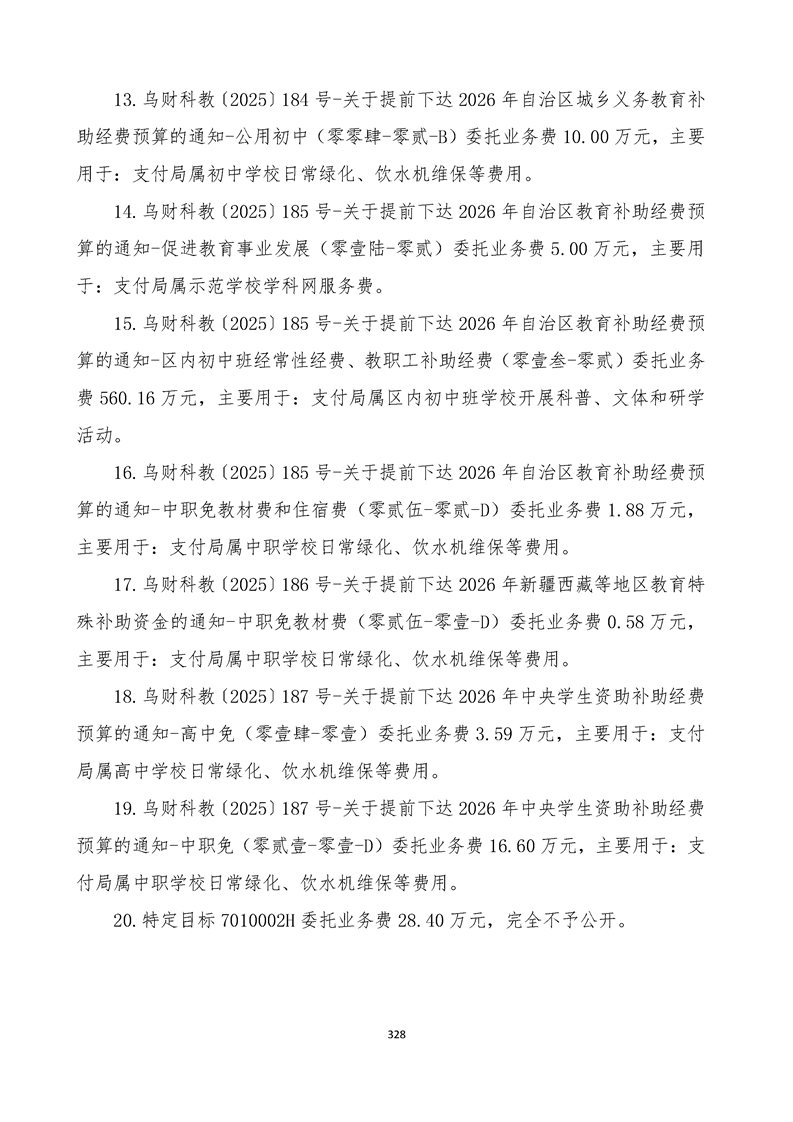 13.乌财科教〔2025〕184 号-关于提前下达 2026 年自治区城乡义务教育补助经费预算的通知-公用初中（零零肆-零贰-B）委托业务费 10.00 万元，主要用于：支付局属初中学校日常绿化、饮水机维保等费用。

14.乌财科教〔2025〕185 号-关于提前下达 2026 年自治区教育补助经费预算的通知-促进教育事业发展（零壹陆-零贰）委托业务费 5.00 万元，主要用于：支付局属示范学校学科网服务费。

15.乌财科教〔2025〕185 号-关于提前下达 2026 年自治区教育补助经费预算的通知-区内初中班经常性经费、教职工补助经费（零壹叁-零贰）委托业务费 560.16 万元，主要用于：支付局属区内初中班学校开展科普、文体和研学活动。

16.乌财科教〔2025〕185 号-关于提前下达 2026 年自治区教育补助经费预算的通知-中职免教材费和住宿费（零贰伍-零贰-D）委托业务费 1.88 万元，主要用于：支付局属中职学校日常绿化、饮水机维保等费用。

17.乌财科教〔2025〕186 号-关于提前下达 2026 年新疆西藏等地区教育特殊补助资金的通知-中职免教材费（零贰伍-零壹-D）委托业务费 0.58 万元，主要用于：支付局属中职学校日常绿化、饮水机维保等费用。

18.乌财科教〔2025〕187 号-关于提前下达 2026 年中央学生资助补助经费预算的通知-高中免（零壹肆-零壹）委托业务费 3.59 万元，主要用于：支付局属高中学校日常绿化、饮水机维保等费用。

19.乌财科教〔2025〕187 号-关于提前下达 2026 年中央学生资助补助经费预算的通知-中职免（零贰壹-零壹-D）委托业务费 16.60 万元，主要用于：支付局属中职学校日常绿化、饮水机维保等费用。

20.特定目标 7010002H 委托业务费 28.40 万元，完全不予公开。

328